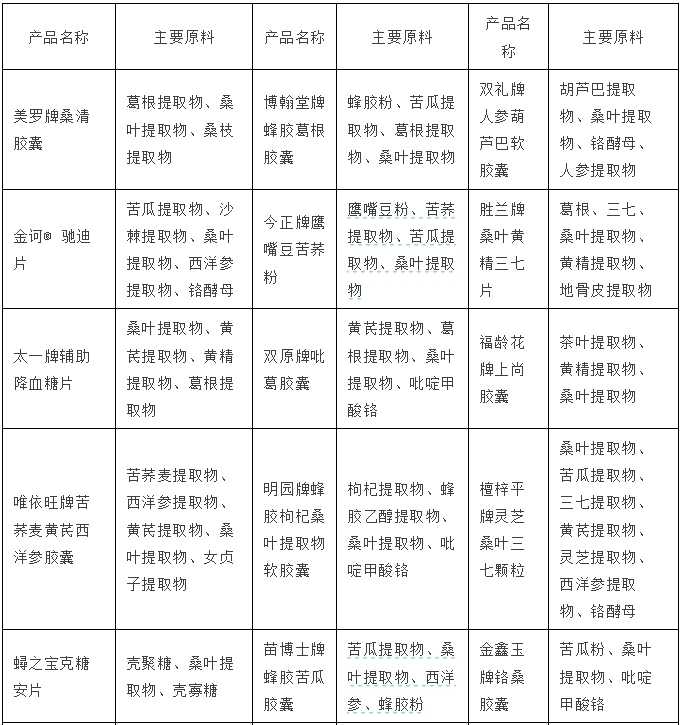 | 产品名称 | 主要原料 | 产品名称 | 主要原料 | 产品名称 | 主要原料 |
|---|---|---|---|---|---|
| 美罗牌桑清胶囊 | 葛根提取物、桑叶提取物、桑枝提取物 | 博翰堂牌蜂胶葛根胶囊 | 蜂胶粉、苦瓜提取物、葛根提取物、桑叶提取物 | 双礼牌人参葫芦巴软胶囊 | 胡芦巴提取物、桑叶提取物、铬酵母、人参提取物 |
| 金诃® 驰迪片 | 苦瓜提取物、沙棘提取物、桑叶提取物、西洋参提取物、铬酵母 | 今正牌鹰嘴豆苦荞粉 | 鹰嘴豆粉、苦荞提取物、苦瓜提取物、桑叶提取物 | 胜兰牌桑叶黄精三七片 | 葛根、三七、桑叶提取物、黄精提取物、地骨皮提取物 |
| 太一牌辅助降血糖片 | 桑叶提取物、黄芪提取物、黄精提取物、葛根提取物 | 双原牌吡葛胶囊 | 黄芪提取物、葛根提取物、桑叶提取物、吡啶甲酸铬 | 福龄花牌上尚胶囊 | 茶叶提取物、黄精提取物、桑叶提取物 |
| 唯依旺牌苦荞麦黄芪西洋参胶囊 | 苦荞麦提取物、西洋参提取物、黄芪提取物、桑叶提取物、女贞子提取物 | 明园牌蜂胶枸杞桑叶提取物软胶囊 | 枸杞提取物、蜂胶乙醇提取物、桑叶提取物、吡啶甲酸铬 | 檀梓平牌灵芝桑叶三七颗粒 | 桑叶提取物、苦瓜提取物、三七提取物、黄芪提取物、灵芝提取物、西洋参提取物、铬酵母 |
| 蟳之宝克糖安片 | 壳聚糖、桑叶提取物、壳寡糖 | 苗博士牌蜂胶苦瓜胶囊 | 苦瓜提取物、桑叶提取物、西洋参、蜂胶粉 | 金鑫玉牌铬桑胶囊 | 苦瓜粉、桑叶提取物、吡啶甲酸铬 |